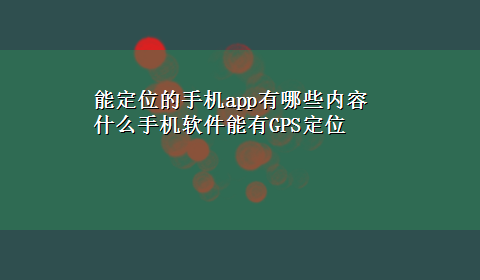 能定位的手机app有哪些内容
什么手机软件能有GPS定位